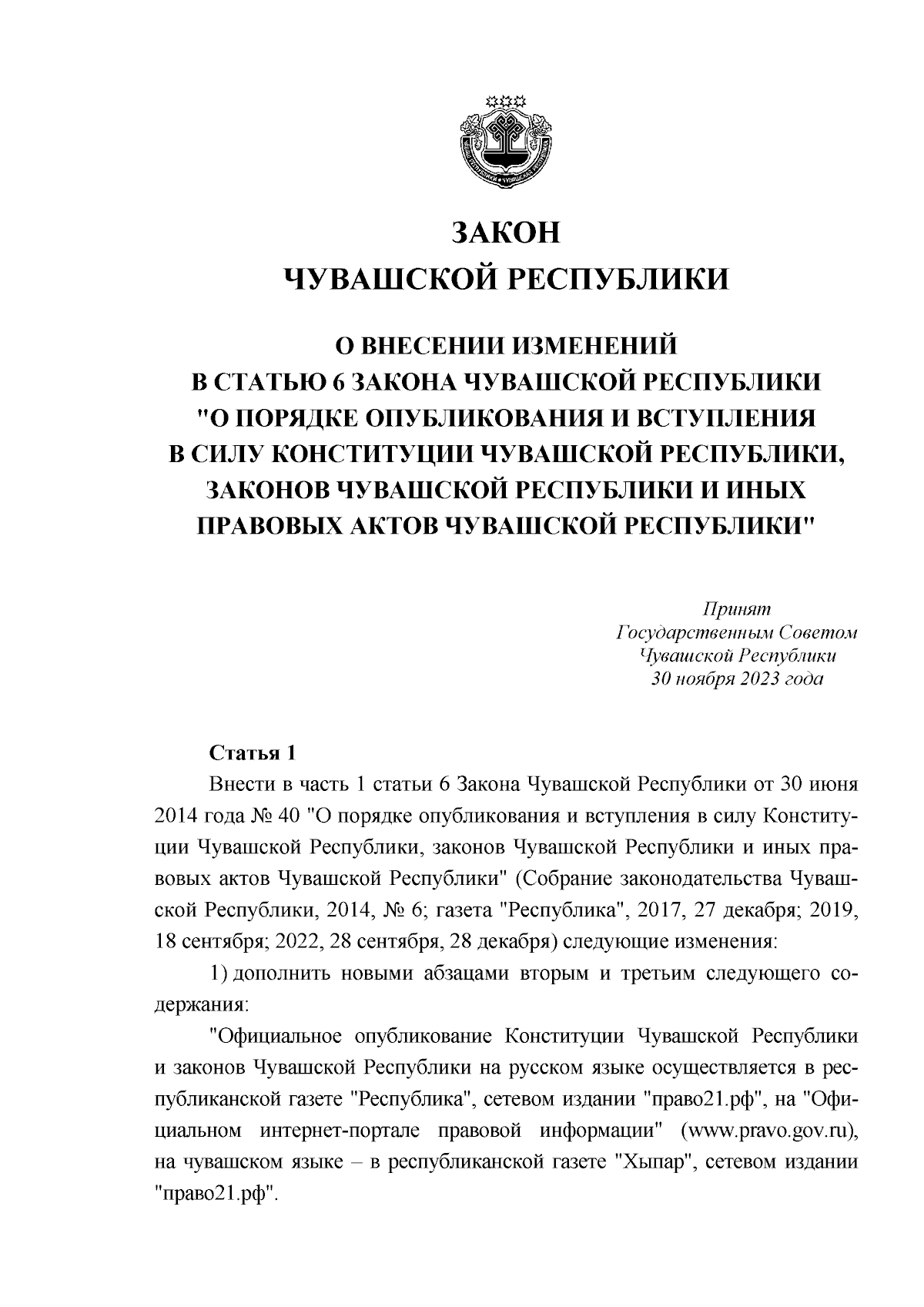 ЗАКОН
ЧУВАШСКОЙ РЕСПУБЛИКИ

О ВНЕСЕНИИ ИЗМЕНЕНИЙ
В СТАТЬЮ 6 ЗАКОНА ЧУВАШСКОЙ РЕСПУБЛИКИ
"О ПОРЯДКЕ ОПУБЛИКОВАНИЯ И ВСТУПЛЕНИЯ
В СИЛУ КОНСТИТУЦИИ ЧУВАШСКОЙ РЕСПУБЛИКИ,
ЗАКОНОВ ЧУВАШСКОЙ РЕСПУБЛИКИ И ИНЫХ
ПРАВОВЫХ АКТОВ ЧУВАШСКОЙ РЕСПУБЛИКИ"

Принят
Государственным Советом
Чувашской Республики
30 ноября 2023 года

Статья 1
Внести в часть 1 статьи 6 Закона Чувашской Республики от 30 июня 2014 года № 40 "О порядке опубликования и вступления в силу Конституции Чувашской Республики, законов Чувашской Республики и иных правовых актов Чувашской Республики" (Собрание законодательства Чувашской Республики, 2014, № 6; газета "Республика", 2017, 27 декабря; 2019, 18 сентября; 2022, 28 сентября, 28 декабря) следующие изменения:
1) дополнить новыми абзацами вторым и третьим следующего содержания:
"Официальное опубликование Конституции Чувашской Республики и законов Чувашской Республики на русском языке осуществляется в республиканской газете "Республика", сетевом издании "право21.рф", на "Официальном интернет-портале правовой информации" (www.pravo.gov.ru), на чувашском языке – в республиканской газете "Хыпар", сетевом издании "право21.рф".